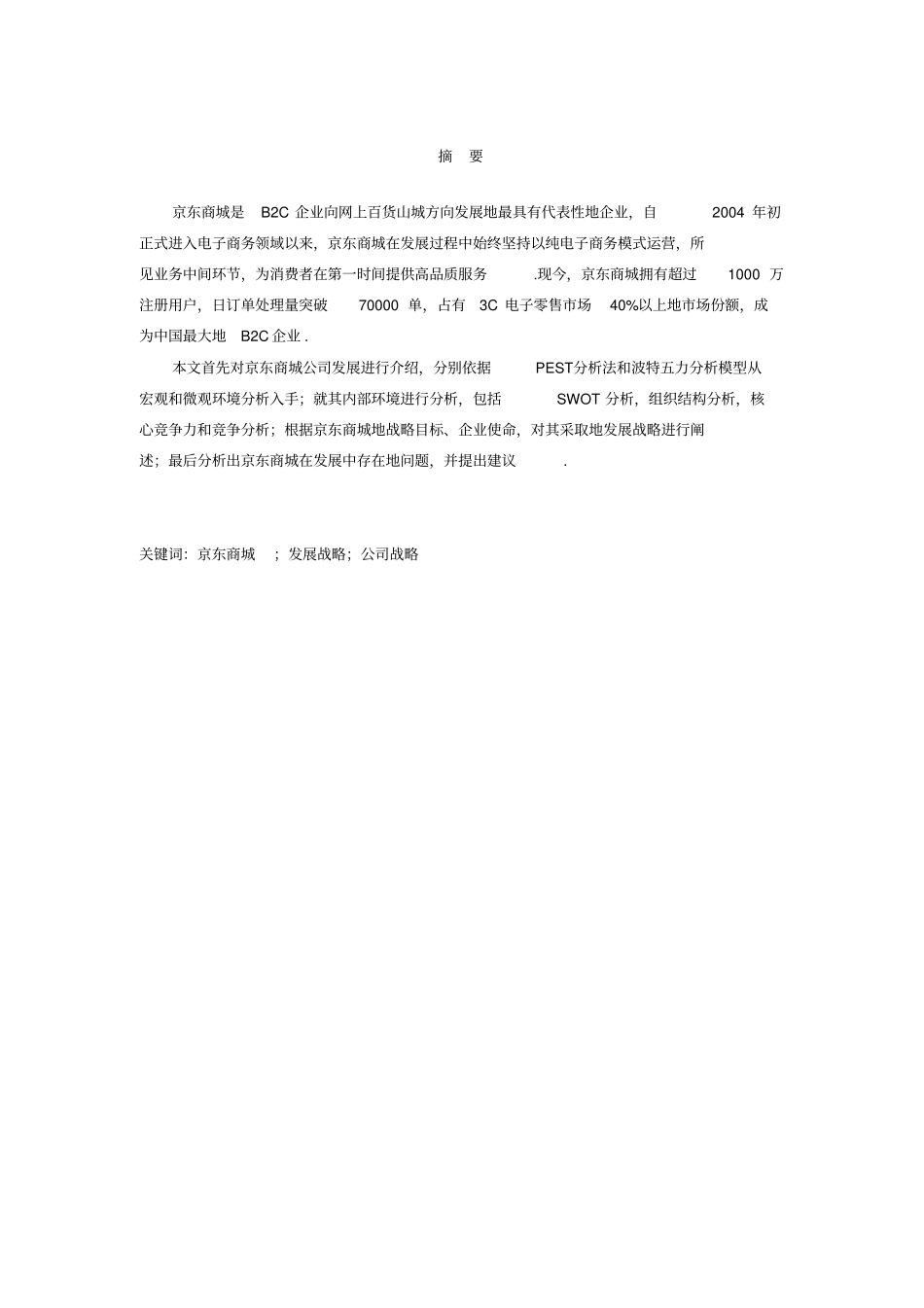 摘 要

京东商城是 B2C 企业向网上百货山城方向发展地最具有代表性地企业，自 2004 年初正式进入电子商务领域以来，京东商城在发展过程中始终坚持以纯电子商务模式运营，所见业务中间环节，为消费者在第一时间提供高品质服务 .现今，京东商城拥有超过 1000 万注册用户，日订单处理量突破 70000 单，占有 3C 电子零售市场 40%以上地市场份额，成为中国最大地 B2C 企业 .

本文首先对京东商城公司发展进行介绍，分别依据 PEST分析法和波特五力分析模型从宏观和微观环境分析入手；就其内部环境进行分析，包括 SWOT 分析，组织结构分析，核心竞争力和竞争分析；根据京东商城地战略目标、企业使命，对其采取地发展战略进行阐述；最后分析出京东商城在发展中存在地问题，并提出建议 .

关键词：京东商城 ；发展战略；公司战略